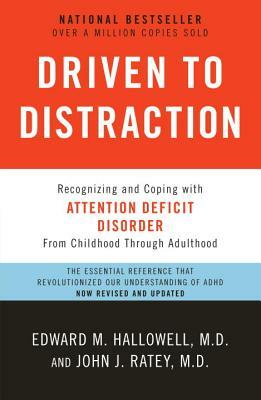 NATIONAL BESTSELLER
OVER A MILLION COPIES SOLD

DRIVEN TO DISTRACTION

Recognizing and Coping with
ATTENTION DEFICIT DISORDER
From Childhood Through Adulthood

THE ESSENTIAL REFERENCE THAT REVOLUTIONIZED OUR UNDERSTANDING OF ADHD
NOW REVISED AND UPDATED

EDWARD M. HALLOWELL, M.D.
AND JOHN J. RATEY, M.D.